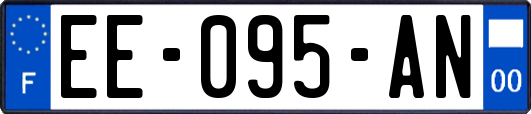 F
EE-095-AN
00